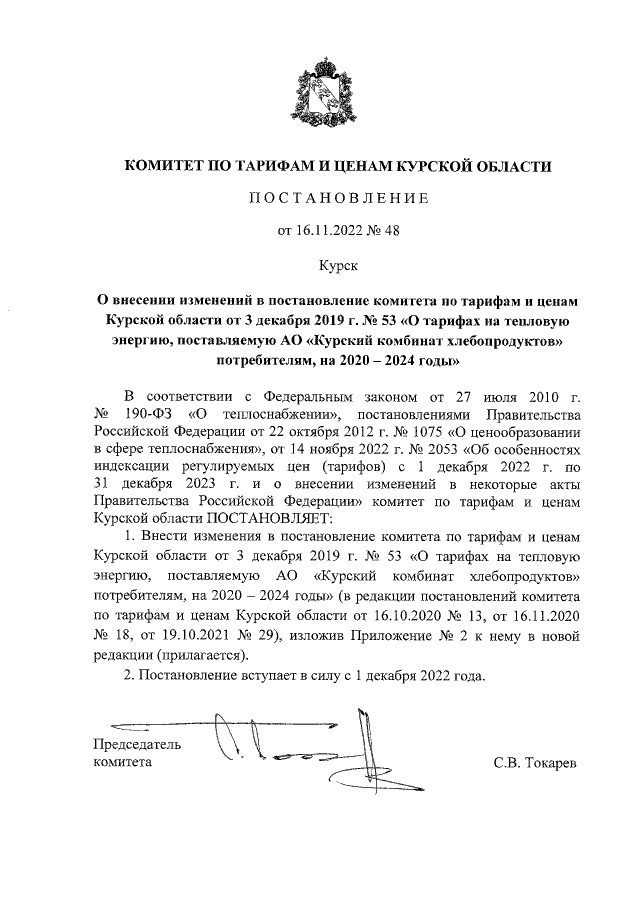 КОМИТЕТ ПО ТАРИФАМ И ЦЕНАМ КУРСКОЙ ОБЛАСТИ

ПОСТАНОВЛЕНИЕ

от 16.11.2022 № 48

Курск

О внесении изменений в постановление комитета по тарифам и ценам Курской области от 3 декабря 2019 г. № 53 «О тарифах на тепловую энергию, поставляемую АО «Курский комбинат хлебопродуктов» потребителям, на 2020 – 2024 годы»

В соответствии с Федеральным законом от 27 июля 2010 г. № 190-ФЗ «О теплоснабжении», постановлениями Правительства Российской Федерации от 22 октября 2012 г. № 1075 «О ценообразовании в сфере теплоснабжения», от 14 ноября 2022 г. № 2053 «Об особенностях индексации регулируемых цен (тарифов) с 1 декабря 2022 г. по 31 декабря 2023 г. и о внесении изменений в некоторые акты Правительства Российской Федерации» комитет по тарифам и ценам Курской области ПОСТАНОВЛЯЕТ:

1. Внести изменения в постановление комитета по тарифам и ценам Курской области от 3 декабря 2019 г. № 53 «О тарифах на тепловую энергию, поставляемую АО «Курский комбинат хлебопродуктов» потребителям, на 2020 – 2024 годы» (в редакции постановлений комитета по тарифам и ценам Курской области от 16.10.2020 № 13, от 16.11.2020 № 18, от 19.10.2021 № 29), изложив Приложение № 2 к нему в новой редакции (прилагается).

2. Постановление вступает в силу с 1 декабря 2022 года.

Председатель
комитета

С.В. Токарев